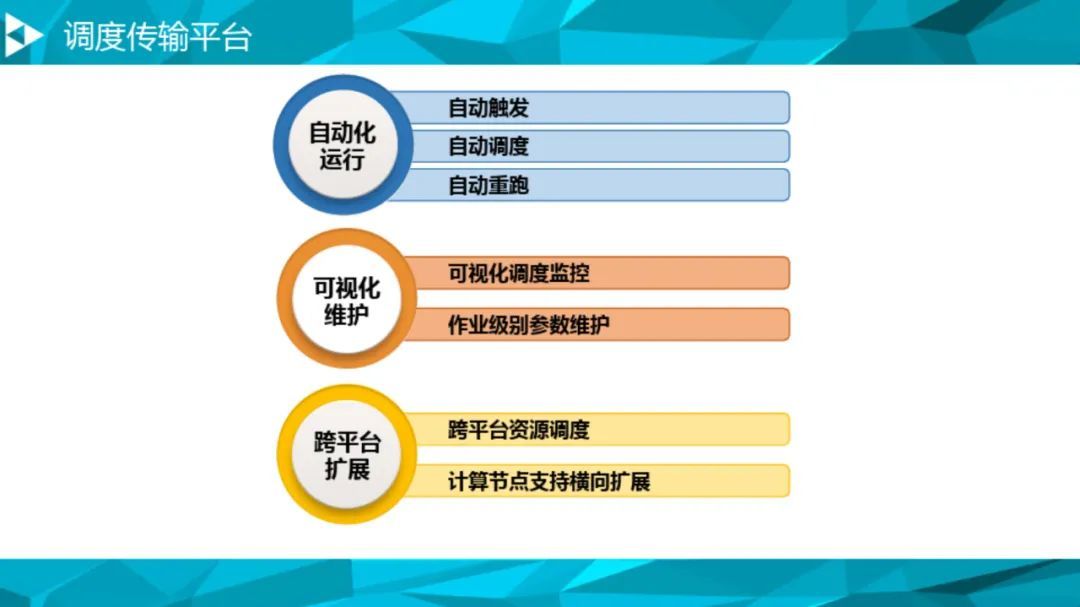 调度传输平台

自动化运行

自动触发

自动调度

自动重跑

可视化维护

可视化调度监控

作业级别参数维护

跨平台扩展

跨平台资源调度

计算节点支持横向扩展